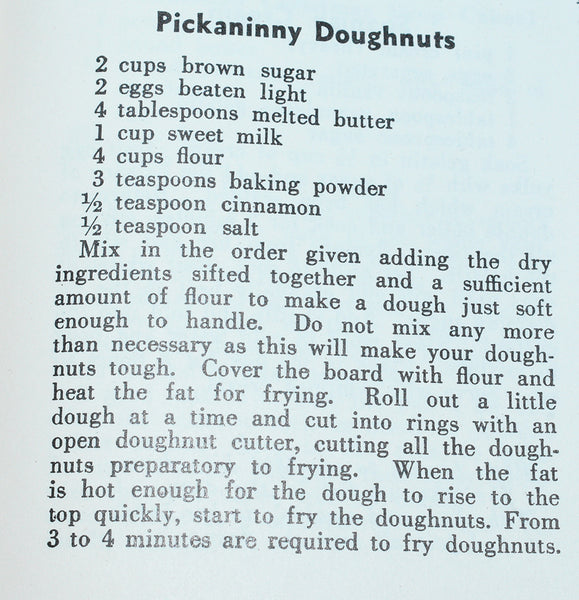 Pickaninny Doughnuts

2 cups brown sugar
2 eggs beaten light
4 tablespoons melted butter
1 cup sweet milk
4 cups flour
3 teaspoons baking powder
½ teaspoon cinnamon
½ teaspoon salt

Mix in the order given adding the dry ingredients sifted together and a sufficient amount of flour to make a dough just soft enough to handle. Do not mix any more than necessary as this will make your doughnuts tough. Cover the board with flour and heat the fat for frying. Roll out a little dough at a time and cut into rings with an open doughnut cutter, cutting all the doughnuts preparatory to frying. When the fat is hot enough for the dough to rise to the top quickly, start to fry the doughnuts. From 3 to 4 minutes are required to fry doughnuts.